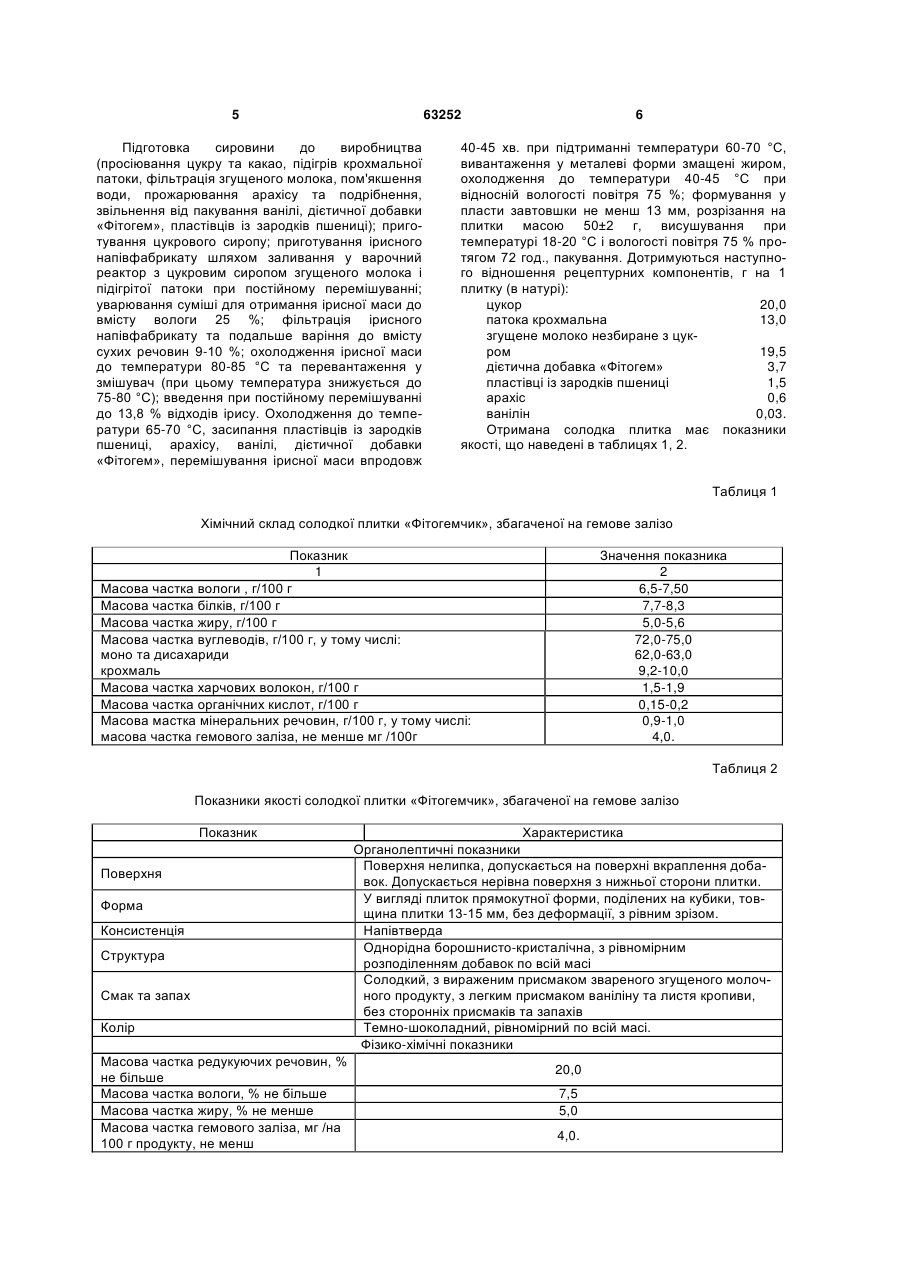 5                                   63252                                   6

Підготовка сировини до виробництва (просіювання цукру та какао, підігрів крохмальної патоки, фільтрація згущеного молока, пом'якшення води, прожарювання арахісу та подрібнення, звільнення від пакування ванілі, дієтичної добавки «Фітогем», пластівців із зародків пшениці); приготування цукрового сиропу; приготування ірисного напівфабрикату шляхом заливання у варочний реактор з цукровим сиропом згущеного молока і підігрітої патоки при постійному перемішуванні; уварювання суміші для отримання ірисної маси до вмісту вологи 25 %; фільтрація ірисного напівфабрикату та подальше варіння до вмісту сухих речовин 9-10 %; охолодження ірисної маси до температури 80-85 °С та перевантаження у змішувач (при цьому температура знижується до 75-80 °С); введення при постійному перемішуванні до 13,8 % відходів ірису. Охолодження до температури 65-70 °С, засипання пластівців із зародків пшениці, арахісу, ванілі, дієтичної добавки «Фітогем», перемішування ірисної маси впродовж 40-45 хв. при підтриманні температури 60-70 °С, вивантаження у металеві форми змащені жиром, охолодження до температури 40-45 °С при відносній вологості повітря 75 %; формування у пласти завтовшки не менш 13 мм, розрізання на плитки масою 50±2 г, висушування при температурі 18-20 °С і вологості повітря 75 % протягом 72 год., пакування. Дотримуються наступного відношення рецептурних компонентів, г на 1 плитку (в натурі):

цукор 20,0
патока крохмальна 13,0
згущене молоко незбиране з цукром 19,5
дієтична добавка «Фітогем» 3,7
пластівці із зародків пшениці 1,5
арахіс 0,6
ванілін 0,03.

Отримана солодка плитка має показники якості, що наведені в таблицях 1, 2.

Таблиця 1

Хімічний склад солодкої плитки «Фітогемчик», збагаченої на гемове залізо

| Показник | Значення показника |
|---|---|
| 1 | 2 |
| Масова частка вологи , г/100 г | 6,5-7,50 |
| Масова частка білків, г/100 г | 7,7-8,3 |
| Масова частка жиру, г/100 г | 5,0-5,6 |
| Масова частка вуглеводів, г/100 г, у тому числі: моно та дисахариди крохмаль | 72,0-75,0 62,0-63,0 9,2-10,0 |
| Масова частка харчових волокон, г/100 г | 1,5-1,9 |
| Масова частка органічних кислот, г/100 г | 0,15-0,2 |
| Масова мастка мінеральних речовин, г/100 г, у тому числі: масова частка гемового заліза, не менше мг /100г | 0,9-1,0 4,0. |

Таблиця 2

Показники якості солодкої плитки «Фітогемчик», збагаченої на гемове залізо

| Показник | Характеристика |
|---|---|
| Органолептичні показники | |
| Поверхня | Поверхня нелипка, допускається на поверхні вкраплення добавок. Допускається нерівна поверхня з нижньої сторони плитки. |
| Форма | У вигляді плиток прямокутної форми, поділених на кубики, товщина плитки 13-15 мм, без деформації, з рівним зрізом. |
| Консистенція | Напівтверда |
| Структура | Однорідна борошнисто-кристалічна, з рівномірним розподіленням добавок по всій масі |
| Смак та запах | Солодкий, з вираженим присмаком звареного згущеного молочного продукту, з легким присмаком ваніліну та листя кропиви, без сторонніх присмаків та запахів |
| Колір | Темно-шоколадний, рівномірний по всій масі. |
| Фізико-хімічні показники | |
| Масова частка редукуючих речовин, % не більше | 20,0 |
| Масова частка вологи, % не більше | 7,5 |
| Масова частка жиру, % не менше | 5,0 |
| Масова частка гемового заліза, мг /на 100 г продукту, не менш | 4,0. |